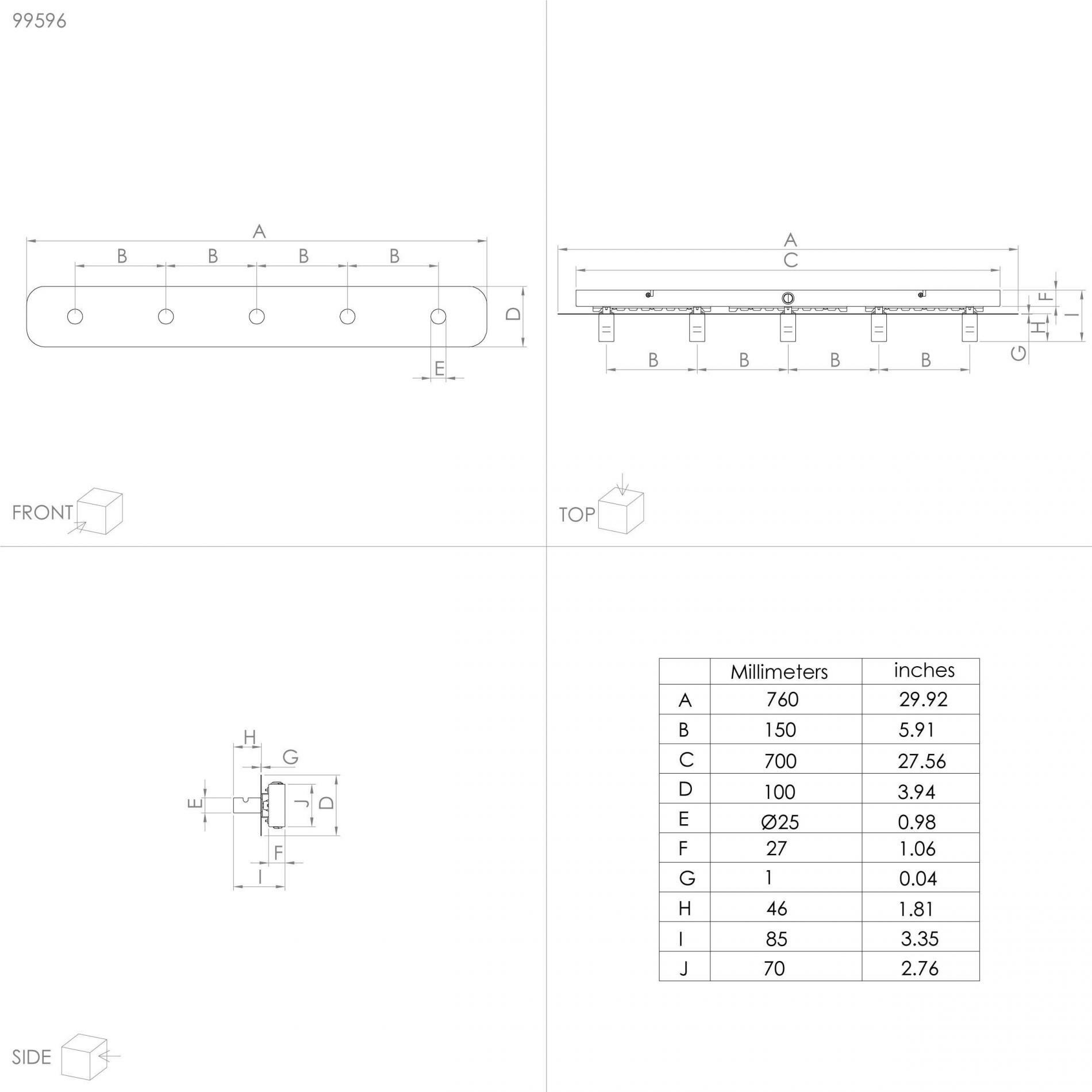 99596

A
B B B B
D
E

FRONT

A
C
F
I
H
G
B B B B

TOP

H
G
E
J
D
F
I

SIDE

| | Millimeters | inches |
|---|---|---|
| A | 760 | 29.92 |
| B | 150 | 5.91 |
| C | 700 | 27.56 |
| D | 100 | 3.94 |
| E | Ø25 | 0.98 |
| F | 27 | 1.06 |
| G | 1 | 0.04 |
| H | 46 | 1.81 |
| I | 85 | 3.35 |
| J | 70 | 2.76 |